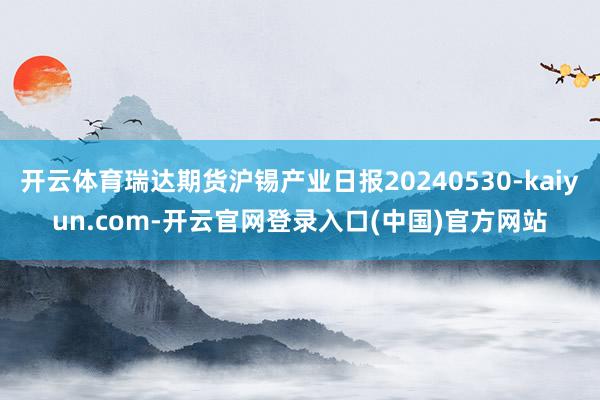 开云体育瑞达期货沪锡产业日报20240530-kaiyun.com-开云官网登录入口(中国)官方网站